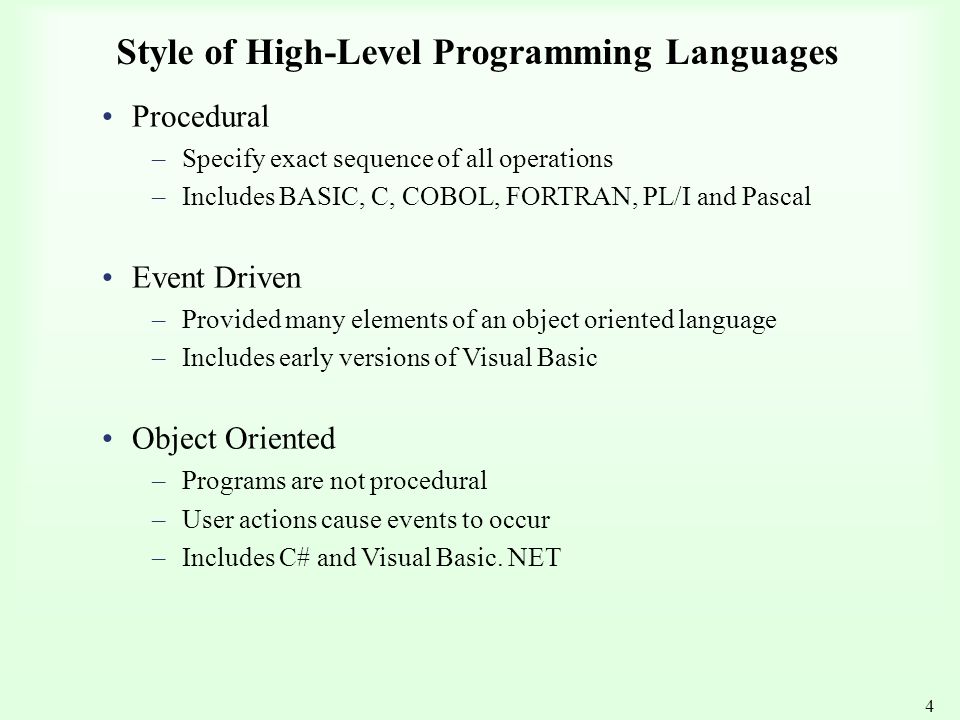 Style of High-Level Programming Languages

• Procedural
– Specify exact sequence of all operations
– Includes BASIC, C, COBOL, FORTRAN, PL/I and Pascal

• Event Driven
– Provided many elements of an object oriented language
– Includes early versions of Visual Basic

• Object Oriented
– Programs are not procedural
– User actions cause events to occur
– Includes C# and Visual Basic. NET

4